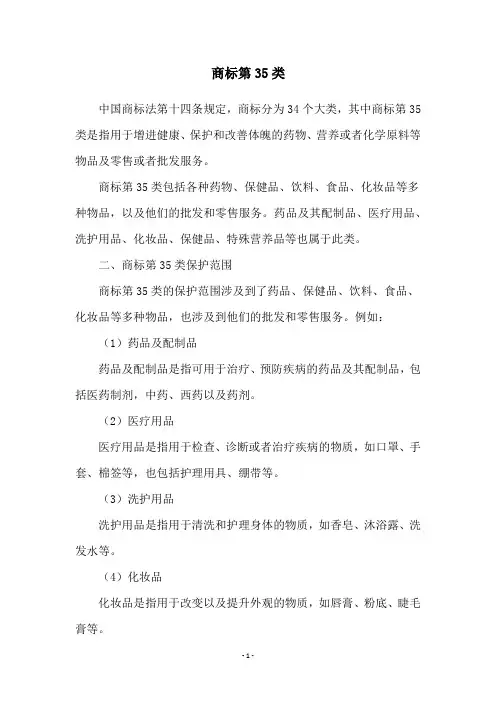 商标第 35 类

中国商标法第十四条规定，商标分为 34 个大类，其中商标第 35 类是指用于增进健康、保护和改善体魄的药物、营养或者化学原料等物品及零售或者批发服务。

商标第 35 类包括各种药物、保健品、饮料、食品、化妆品等多种物品，以及他们的批发和零售服务。药品及其配制品、医疗用品、洗护用品、化妆品、保健品、特殊营养品等也属于此类。

二、商标第 35 类保护范围

商标第 35 类的保护范围涉及到了药品、保健品、饮料、食品、化妆品等多种物品，也涉及到他们的批发和零售服务。例如：

（1）药品及配制品

药品及配制品是指可用于治疗、预防疾病的药品及其配制品，包括医药制剂，中药、西药以及药剂。

（2）医疗用品

医疗用品是指用于检查、诊断或者治疗疾病的物质，如口罩、手套、棉签等，也包括护理用具、绷带等。

（3）洗护用品

洗护用品是指用于清洗和护理身体的物质，如香皂、沐浴露、洗发水等。

（4）化妆品

化妆品是指用于改变以及提升外观的物质，如唇膏、粉底、睫毛膏等。

- 1 -